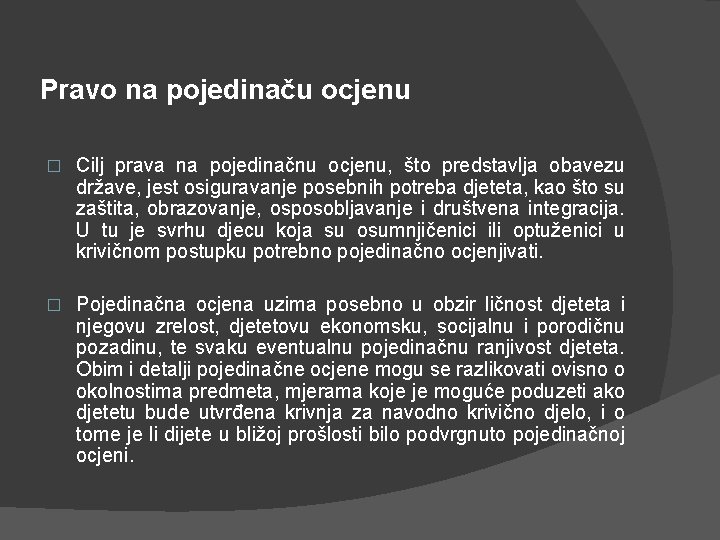 Pravo na pojedinaču ocjenu

□ Cilj prava na pojedinačnu ocjenu, što predstavlja obavezu države, jest osiguravanje posebnih potreba djeteta, kao što su zaštita, obrazovanje, osposobljavanje i društvena integracija. U tu je svrhu djecu koja su osumnjičenici ili optuženici u krivičnom postupku potrebno pojedinačno ocjenjivati.

□ Pojedinačna ocjena uzima posebno u obzir ličnost djeteta i njegovu zrelost, djetetovu ekonomsku, socijalnu i porodičnu pozadinu, te svaku eventualnu pojedinačnu ranjivost djeteta. Obim i detalji pojedinačne ocjene mogu se razlikovati ovisno o okolnostima predmeta, mjerama koje je moguće poduzeti ako djetetu bude utvrđena krivnja za navodno krivično djelo, i o tome je li dijete u bližoj prošlosti bilo podvrgnuto pojedinačnoj ocjeni.